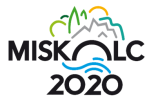 MISKOLC
2020